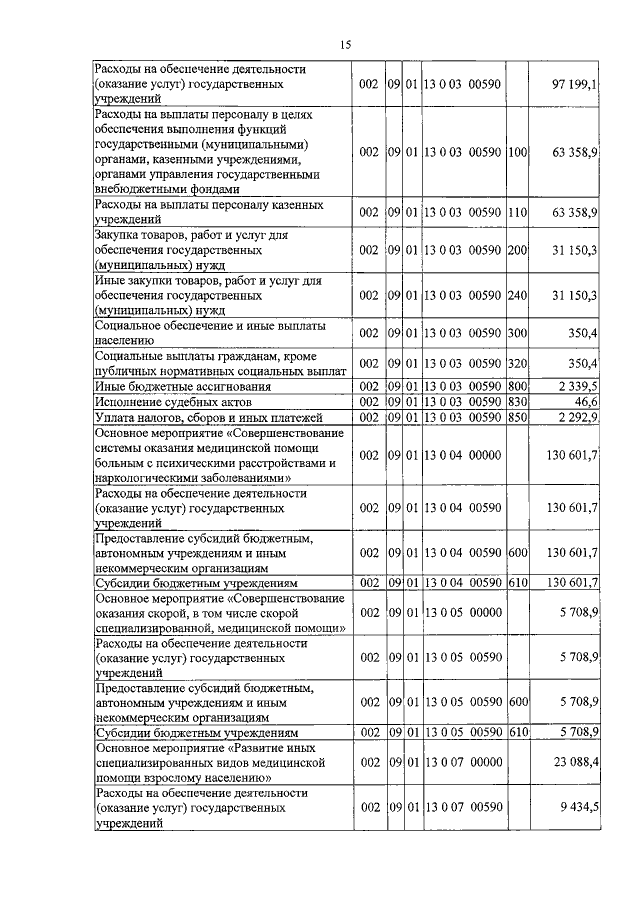 15

| | | | | | | |
|---|---|---|---|---|---|---|
| Расходы на обеспечение деятельности (оказание услуг) государственных учреждений | 002 | 09 | 01 | 13 0 03 00590 | | 97 199,1 |
| Расходы на выплаты персоналу в целях обеспечения выполнения функций государственными (муниципальными) органами, казенными учреждениями, органами управления государственными внебюджетными фондами | 002 | 09 | 01 | 13 0 03 00590 | 100 | 63 358,9 |
| Расходы на выплаты персоналу казенных учреждений | 002 | 09 | 01 | 13 0 03 00590 | 110 | 63 358,9 |
| Закупка товаров, работ и услуг для обеспечения государственных (муниципальных) нужд | 002 | 09 | 01 | 13 0 03 00590 | 200 | 31 150,3 |
| Иные закупки товаров, работ и услуг для обеспечения государственных (муниципальных) нужд | 002 | 09 | 01 | 13 0 03 00590 | 240 | 31 150,3 |
| Социальное обеспечение и иные выплаты населению | 002 | 09 | 01 | 13 0 03 00590 | 300 | 350,4 |
| Социальные выплаты гражданам, кроме публичных нормативных социальных выплат | 002 | 09 | 01 | 13 0 03 00590 | 320 | 350,4 |
| Иные бюджетные ассигнования | 002 | 09 | 01 | 13 0 03 00590 | 800 | 2 339,5 |
| Исполнение судебных актов | 002 | 09 | 01 | 13 0 03 00590 | 830 | 46,6 |
| Уплата налогов, сборов и иных платежей | 002 | 09 | 01 | 13 0 03 00590 | 850 | 2 292,9 |
| Основное мероприятие «Совершенствование системы оказания медицинской помощи больным с психическими расстройствами и наркологическими заболеваниями» | 002 | 09 | 01 | 13 0 04 00000 | | 130 601,7 |
| Расходы на обеспечение деятельности (оказание услуг) государственных учреждений | 002 | 09 | 01 | 13 0 04 00590 | | 130 601,7 |
| Предоставление субсидий бюджетным, автономным учреждениям и иным некоммерческим организациям | 002 | 09 | 01 | 13 0 04 00590 | 600 | 130 601,7 |
| Субсидии бюджетным учреждениям | 002 | 09 | 01 | 13 0 04 00590 | 610 | 130 601,7 |
| Основное мероприятие «Совершенствование оказания скорой, в том числе скорой специализированной, медицинской помощи» | 002 | 09 | 01 | 13 0 05 00000 | | 5 708,9 |
| Расходы на обеспечение деятельности (оказание услуг) государственных учреждений | 002 | 09 | 01 | 13 0 05 00590 | | 5 708,9 |
| Предоставление субсидий бюджетным, автономным учреждениям и иным некоммерческим организациям | 002 | 09 | 01 | 13 0 05 00590 | 600 | 5 708,9 |
| Субсидии бюджетным учреждениям | 002 | 09 | 01 | 13 0 05 00590 | 610 | 5 708,9 |
| Основное мероприятие «Развитие иных специализированных видов медицинской помощи взрослому населению» | 002 | 09 | 01 | 13 0 07 00000 | | 23 088,4 |
| Расходы на обеспечение деятельности (оказание услуг) государственных учреждений | 002 | 09 | 01 | 13 0 07 00590 | | 9 434,5 |